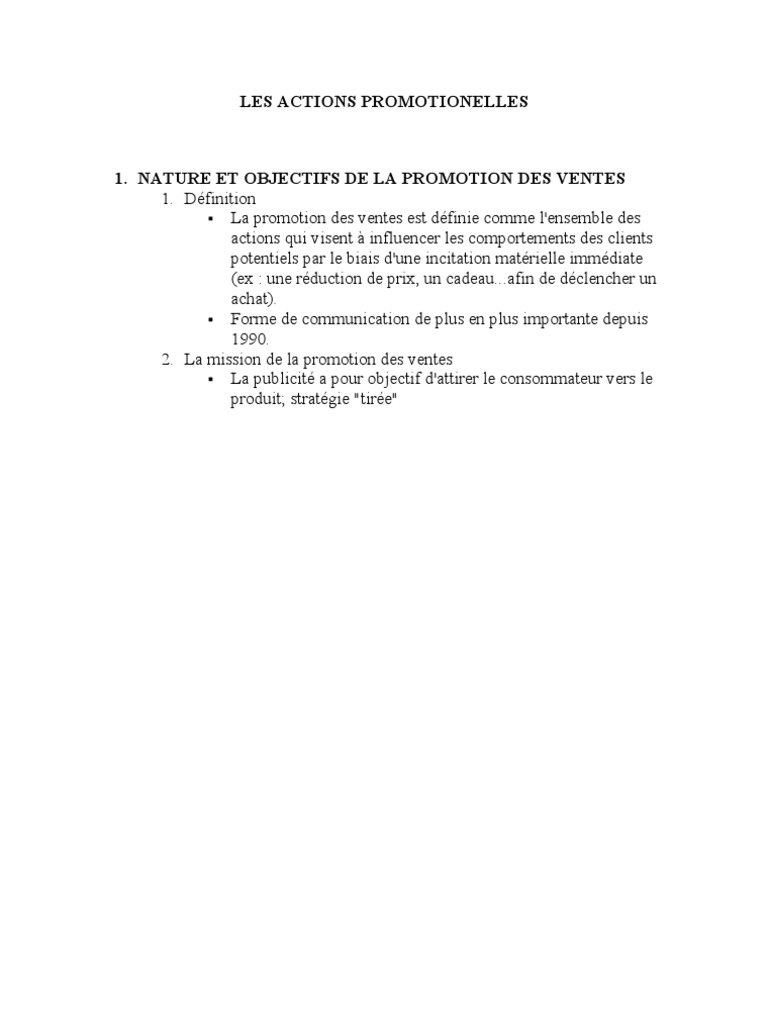 LES ACTIONS PROMOTIONELLES

1. NATURE ET OBJECTIFS DE LA PROMOTION DES VENTES

1. Définition

▪ La promotion des ventes est définie comme l'ensemble des actions qui visent à influencer les comportements des clients potentiels par le biais d'une incitation matérielle immédiate (ex : une réduction de prix, un cadeau...afin de déclencher un achat).

▪ Forme de communication de plus en plus importante depuis 1990.

2. La mission de la promotion des ventes

▪ La publicité a pour objectif d'attirer le consommateur vers le produit; stratégie "tirée"